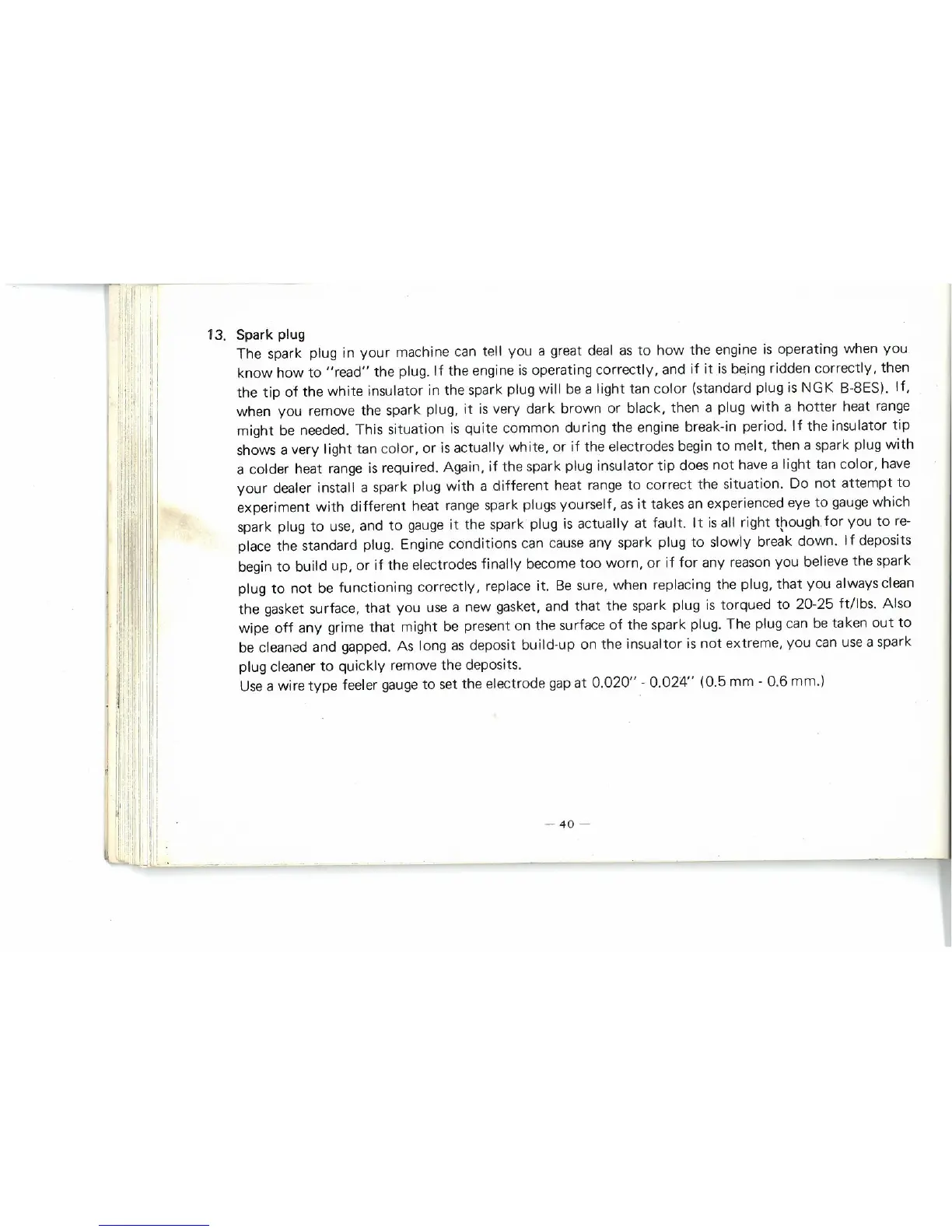 13. Spark plug

The spark plug in your machine can tell you a great deal as to how the engine is operating when you know how to "read" the plug. If the engine is operating correctly, and if it is being ridden correctly, then the tip of the white insulator in the spark plug will be a light tan color (standard plug is NGK B-8ES). If, when you remove the spark plug, it is very dark brown or black, then a plug with a hotter heat range might be needed. This situation is quite common during the engine break-in period. If the insulator tip shows a very light tan color, or is actually white, or if the electrodes begin to melt, then a spark plug with a colder heat range is required. Again, if the spark plug insulator tip does not have a light tan color, have your dealer install a spark plug with a different heat range to correct the situation. Do not attempt to experiment with different heat range spark plugs yourself, as it takes an experienced eye to gauge which spark plug to use, and to gauge it the spark plug is actually at fault. It is all right though for you to replace the standard plug. Engine conditions can cause any spark plug to slowly break down. If deposits begin to build up, or if the electrodes finally become too worn, or if for any reason you believe the spark plug to not be functioning correctly, replace it. Be sure, when replacing the plug, that you always clean the gasket surface, that you use a new gasket, and that the spark plug is torqued to 20-25 ft/lbs. Also wipe off any grime that might be present on the surface of the spark plug. The plug can be taken out to be cleaned and gapped. As long as deposit build-up on the insualtor is not extreme, you can use a spark plug cleaner to quickly remove the deposits.

Use a wire type feeler gauge to set the electrode gap at 0.020" - 0.024" (0.5 mm - 0.6 mm.)

— 40 —